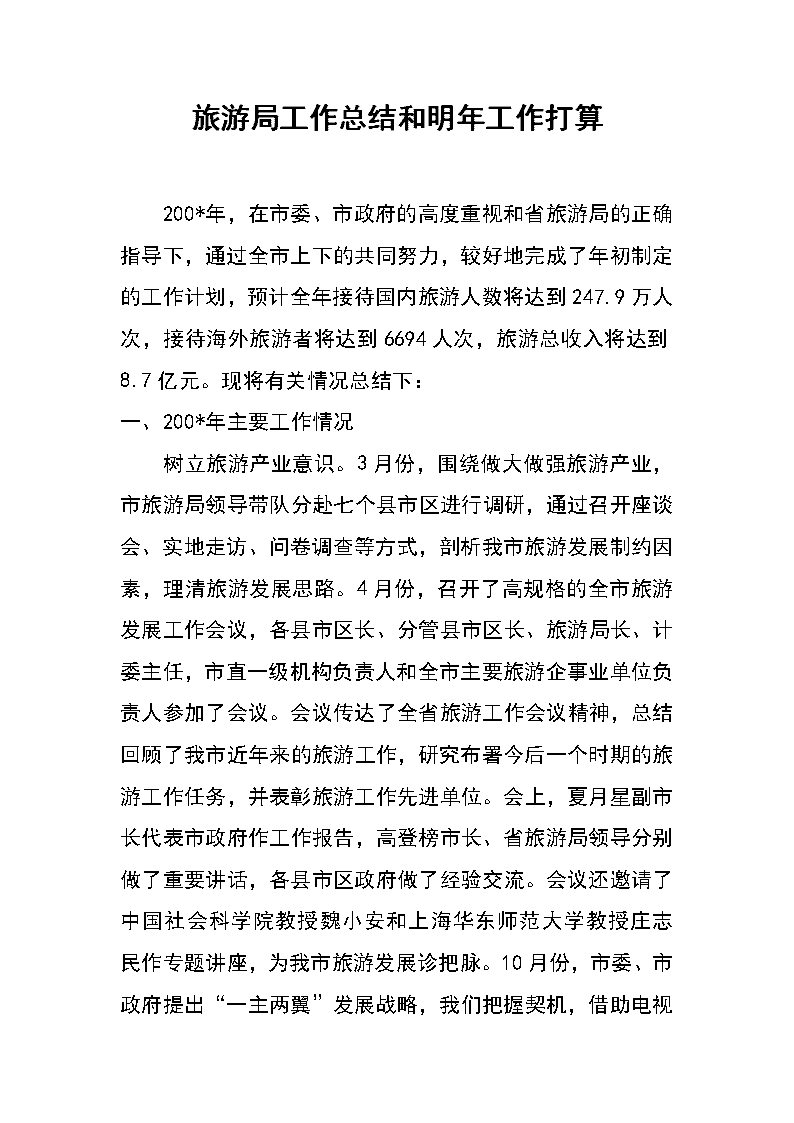 旅游局工作总结和明年工作打算

200*年，在市委、市政府的高度重视和省旅游局的正确指导下，通过全市上下的共同努力，较好地完成了年初制定的工作计划，预计全年接待国内旅游人数将达到247.9万人次，接待海外旅游者将达到6694人次，旅游总收入将达到8.7亿元。现将有关情况总结下：

一、200*年主要工作情况

树立旅游产业意识。3月份，围绕做大做强旅游产业，市旅游局领导带队分赴七个县市区进行调研，通过召开座谈会、实地走访、问卷调查等方式，剖析我市旅游发展制约因素，理清旅游发展思路。4月份，召开了高规格的全市旅游发展工作会议，各县市区长、分管县市区长、旅游局长、计委主任，市直一级机构负责人和全市主要旅游企事业单位负责人参加了会议。会议传达了全省旅游工作会议精神，总结回顾了我市近年来的旅游工作，研究布署今后一个时期的旅游工作任务，并表彰旅游工作先进单位。会上，夏月星副市长代表市政府作工作报告，高登榜市长、省旅游局领导分别做了重要讲话，各县市区政府做了经验交流。会议还邀请了中国社会科学院教授魏小安和上海华东师范大学教授庄志民作专题讲座，为我市旅游发展诊把脉。10月份，市委、市政府提出“一主两翼”发展战略，我们把握契机，借助电视